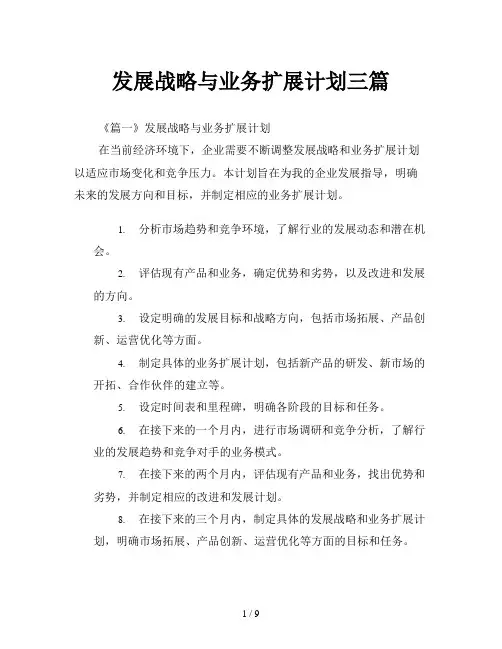 发展战略与业务扩展计划三篇

《篇一》发展战略与业务扩展计划

在当前经济环境下，企业需要不断调整发展战略和业务扩展计划以适应市场变化和竞争压力。本计划旨在为我的企业发展指导，明确未来的发展方向和目标，并制定相应的业务扩展计划。

1. 分析市场趋势和竞争环境，了解行业的发展动态和潜在机会。

2. 评估现有产品和业务，确定优势和劣势，以及改进和发展的方向。

3. 设定明确的发展目标和战略方向，包括市场拓展、产品创新、运营优化等方面。

4. 制定具体的业务扩展计划，包括新产品的研发、新市场的开拓、合作伙伴的建立等。

5. 设定时间表和里程碑，明确各阶段的目标和任务。

6. 在接下来的一个月内，进行市场调研和竞争分析，了解行业的发展趋势和竞争对手的业务模式。

7. 在接下来的两个月内，评估现有产品和业务，找出优势和劣势，并制定相应的改进和发展计划。

8. 在接下来的三个月内，制定具体的发展战略和业务扩展计划，明确市场拓展、产品创新、运营优化等方面的目标和任务。

1 / 9